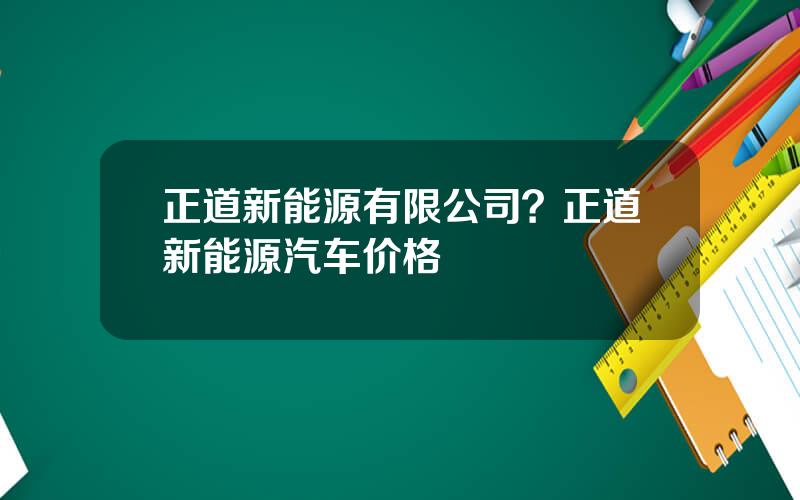 正道新能源有限公司？正道新能源汽车价格